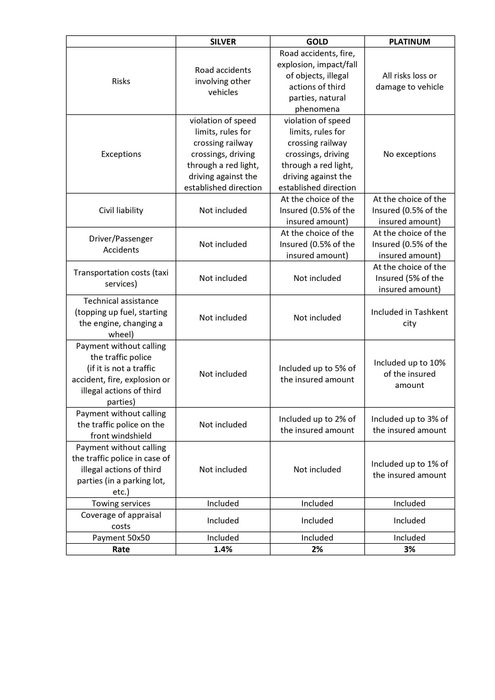 | | SILVER | GOLD | PLATINUM |
|---|---|---|---|
| Risks | Road accidents involving other vehicles | Road accidents, fire, explosion, impact/fall of objects, illegal actions of third parties, natural phenomena | All risks loss or damage to vehicle |
| Exceptions | violation of speed limits, rules for crossing railway crossings, driving through a red light, driving against the established direction | violation of speed limits, rules for crossing railway crossings, driving through a red light, driving against the established direction | No exceptions |
| Civil liability | Not included | At the choice of the Insured (0.5% of the insured amount) | At the choice of the Insured (0.5% of the insured amount) |
| Driver/Passenger Accidents | Not included | At the choice of the Insured (0.5% of the insured amount) | At the choice of the Insured (0.5% of the insured amount) |
| Transportation costs (taxi services) | Not included | Not included | At the choice of the Insured (5% of the insured amount) |
| Technical assistance (topping up fuel, starting the engine, changing a wheel) | Not included | Not included | Included in Tashkent city |
| Payment without calling the traffic police (if it is not a traffic accident, fire, explosion or illegal actions of third parties) | Not included | Included up to 5% of the insured amount | Included up to 10% of the insured amount |
| Payment without calling the traffic police on the front windshield | Not included | Included up to 2% of the insured amount | Included up to 3% of the insured amount |
| Payment without calling the traffic police in case of illegal actions of third parties (in a parking lot, etc.) | Not included | Not included | Included up to 1% of the insured amount |
| Towing services | Included | Included | Included |
| Coverage of appraisal costs | Included | Included | Included |
| Payment 50x50 | Included | Included | Included |
| Rate | 1.4% | 2% | 3% |